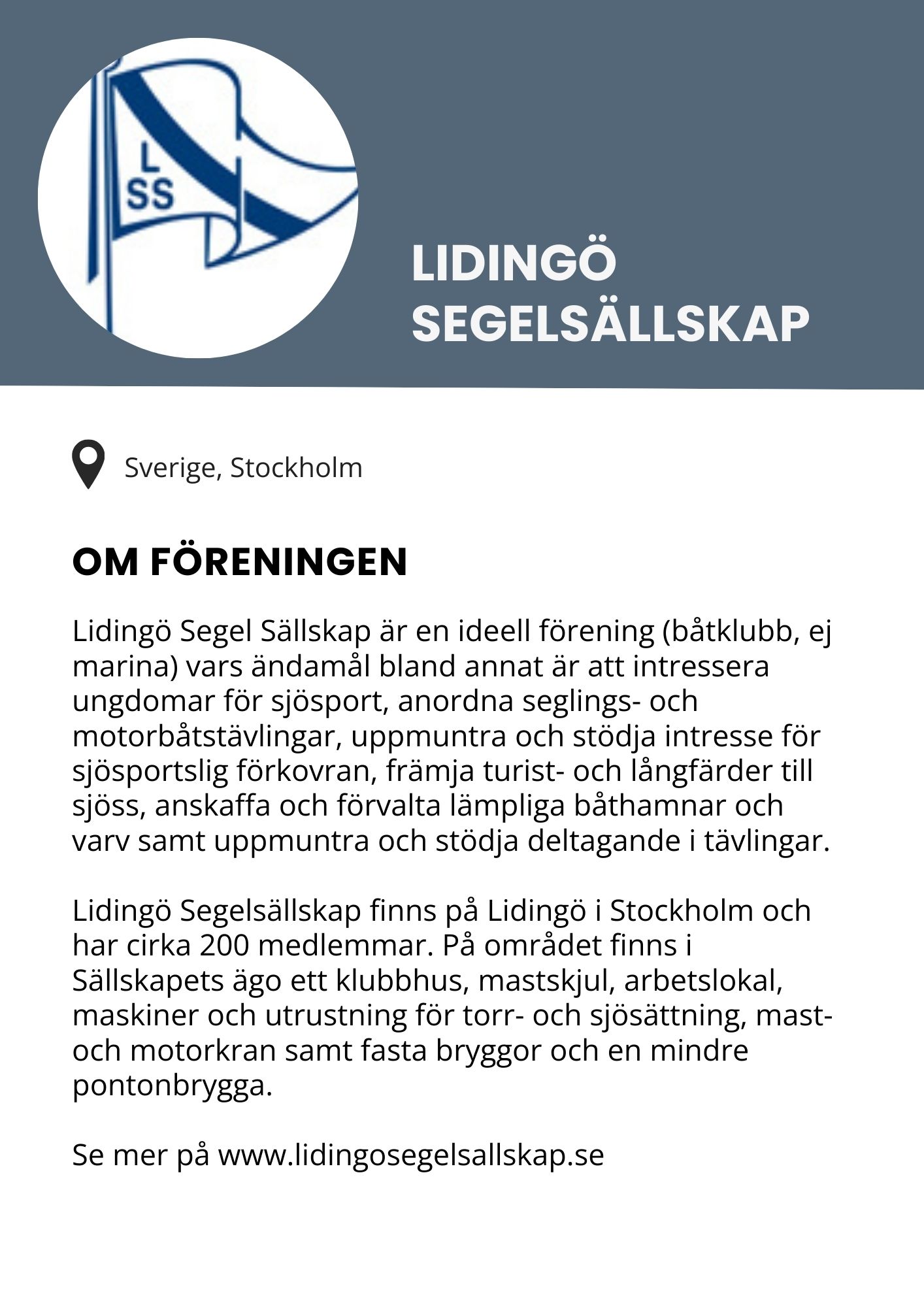 L
SS

LIDINGÖ
SEGELSÄLLSKAP

Sverige, Stockholm

OM FÖRENINGEN

Lidingö Segel Sällskap är en ideell förening (båtklubb, ej marina) vars ändamål bland annat är att intressera ungdomar för sjösport, anordna seglings- och motorbåtstävlingar, uppmuntra och stödja intresse för sjösportslig förkovran, främja turist- och långfärder till sjöss, anskaffa och förvalta lämpliga båthamnar och varv samt uppmuntra och stödja deltagande i tävlingar.

Lidingö Segelsällskap finns på Lidingö i Stockholm och har cirka 200 medlemmar. På området finns i Sällskapets ägo ett klubbhus, mastskjul, arbetslokal, maskiner och utrustning för torr- och sjösättning, mast- och motorkran samt fasta bryggor och en mindre pontonbrygga.

Se mer på www.lidingosegelsallskap.se